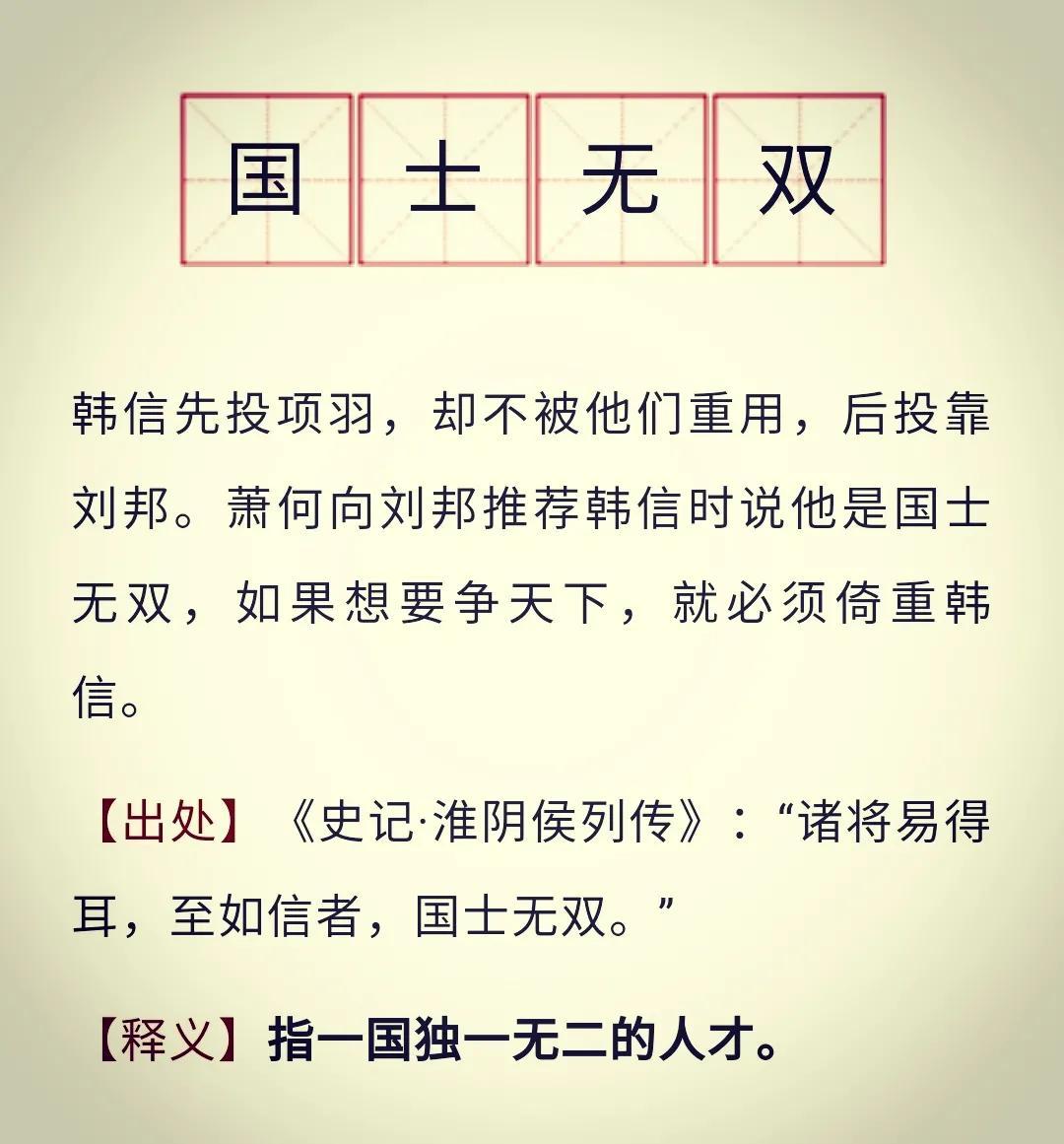 国士无双

韩信先投项羽，却不被他们重用，后投靠刘邦。萧何向刘邦推荐韩信时说他是国士无双，如果想要争天下，就必须倚重韩信。

【出处】《史记·淮阴侯列传》：“诸将易得耳，至如信者，国士无双。”

【释义】指一国独一无二的人才。